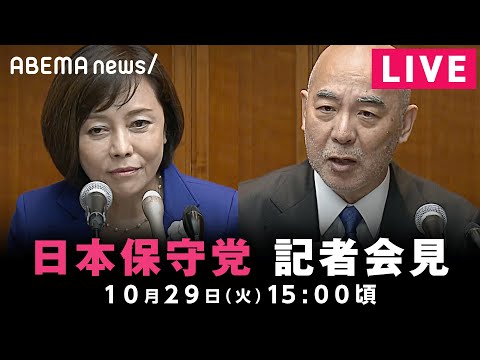 ABEMA news/

LIVE

日本保守党 記者会見

10月29日(火) 15:00頃